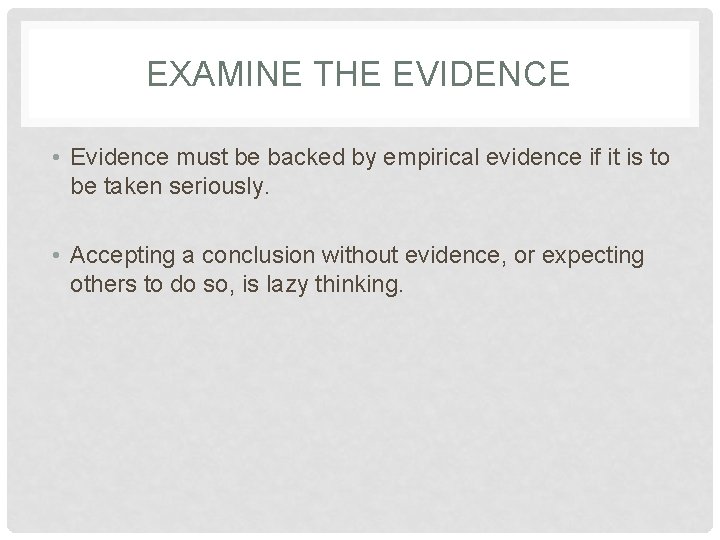 EXAMINE THE EVIDENCE

• Evidence must be backed by empirical evidence if it is to be taken seriously.

• Accepting a conclusion without evidence, or expecting others to do so, is lazy thinking.